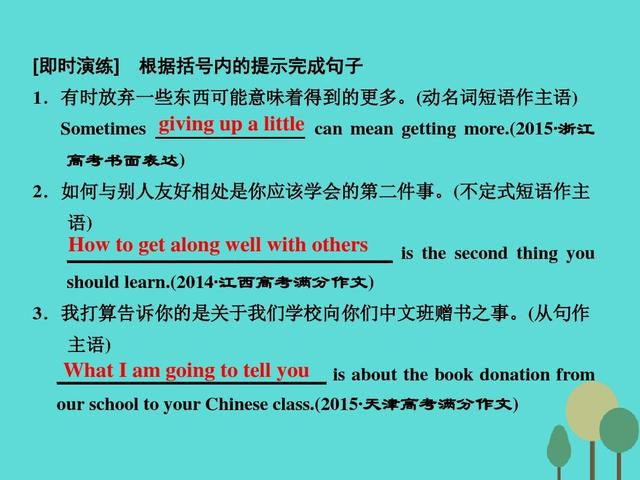 [即时演练]　根据括号内的提示完成句子

1．有时放弃一些东西可能意味着得到的更多。(动名词短语作主语)
Sometimes giving up a little can mean getting more.(2015·浙江高考书面表达)

2．如何与别人友好相处是你应该学会的第二件事。(不定式短语作主语)
How to get along well with others is the second thing you should learn.(2014·江西高考满分作文)

3．我打算告诉你的是关于我们学校向你们中文班赠书之事。(从句作主语)
What I am going to tell you is about the book donation from our school to your Chinese class.(2015·天津高考满分作文)